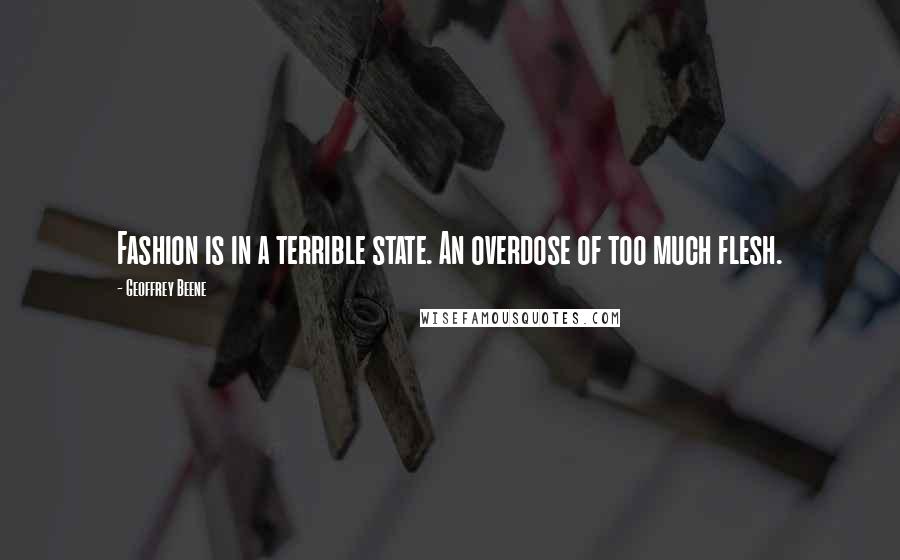 Fashion is in a terrible state. An overdose of too much flesh.

- Geoffrey Beene

WISEFAMOUSQUOTES.COM